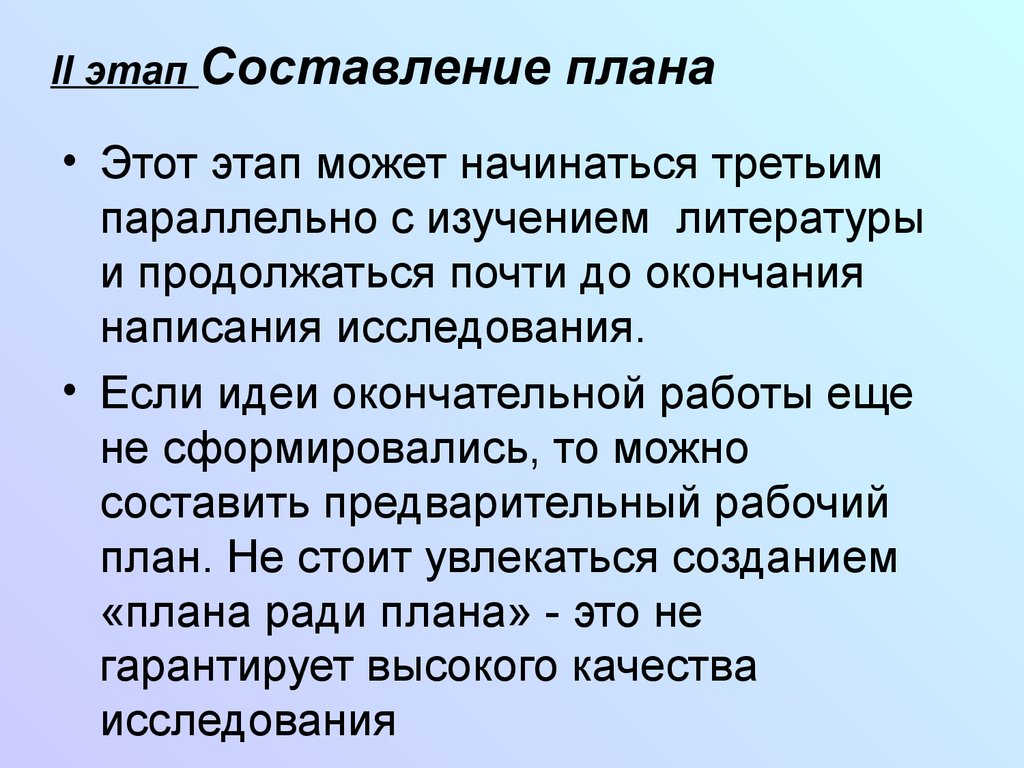 II этап Составление плана

• Этот этап может начинаться третьим параллельно с изучением литературы и продолжаться почти до окончания написания исследования.

• Если идеи окончательной работы еще не сформировались, то можно составить предварительный рабочий план. Не стоит увлекаться созданием «плана ради плана» - это не гарантирует высокого качества исследования